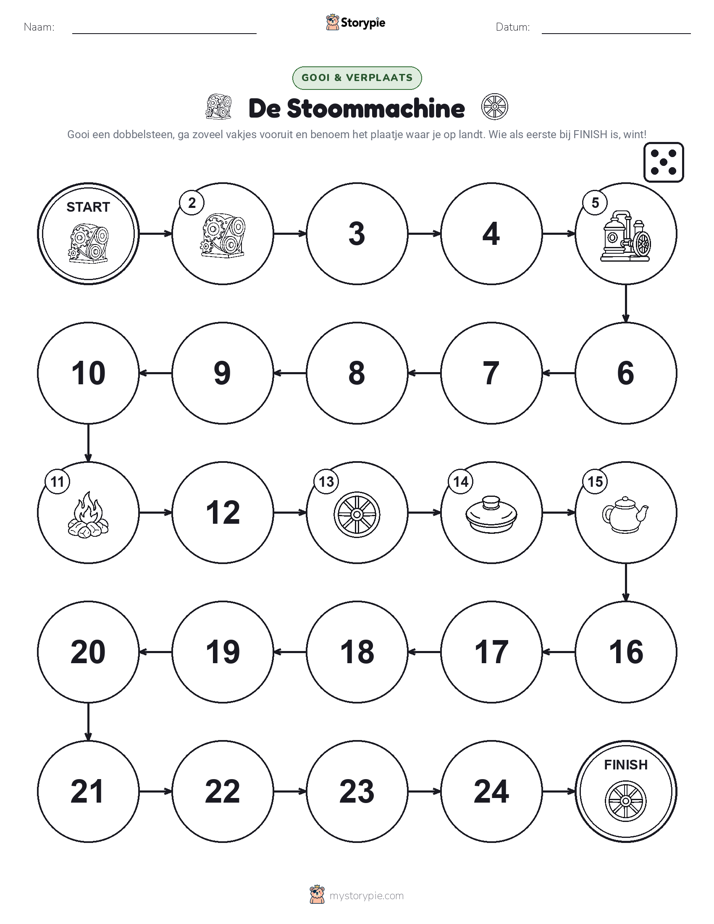 Naam: Storypie Datum:

GOOI & VERPLAATS

De Stoommachine

Gooi een dobbelsteen, ga zoveel vakjes vooruit en benoem het plaatje waar je op landt. Wie als eerste bij FINISH is, wint!

START
2
3
4
5
6
7
8
9
10
11
12
13
14
15
16
17
18
19
20
21
22
23
24
FINISH

mystorypie.com